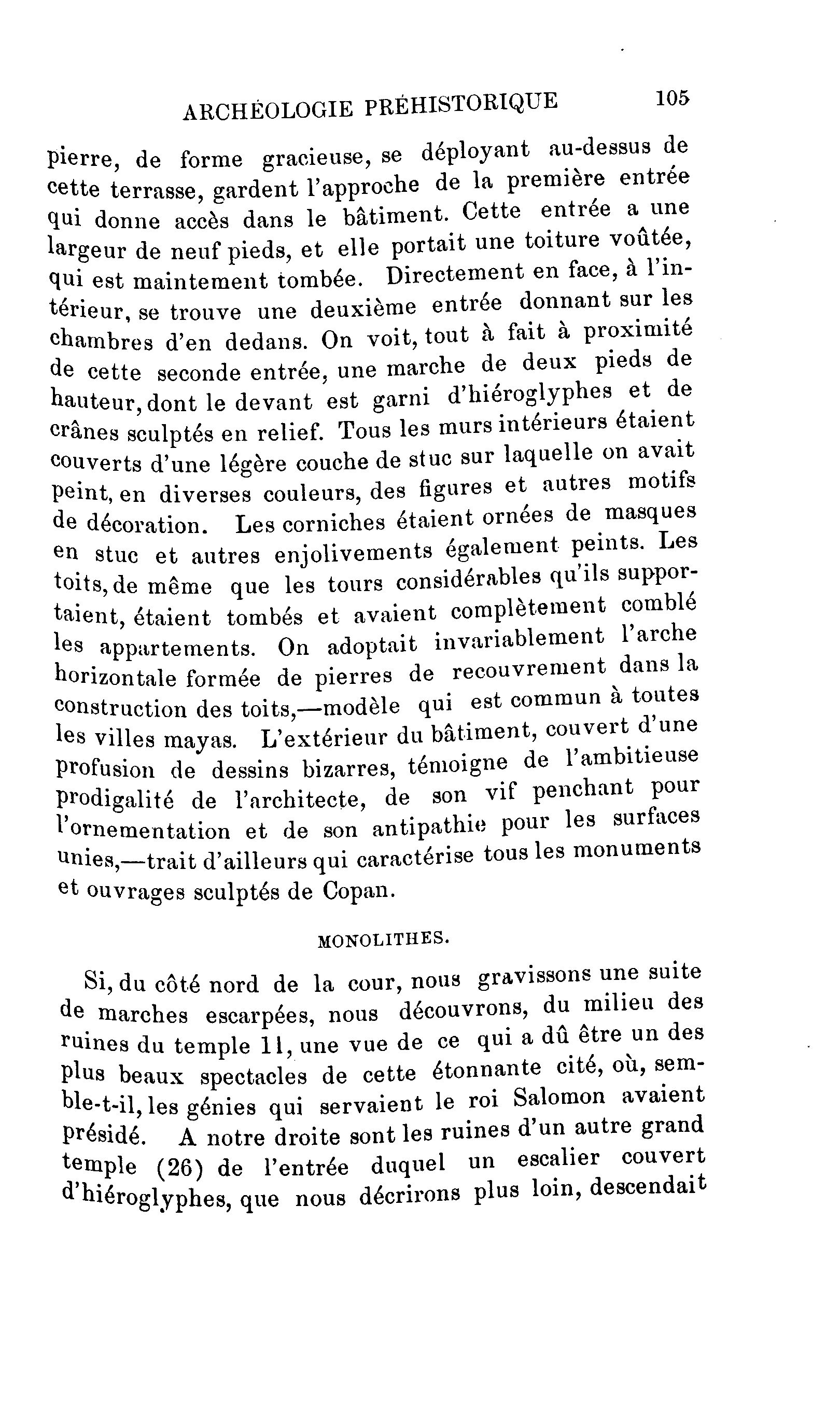 ARCHÉOLOGIE PRÉHISTORIQUE 105

pierre, de forme gracieuse, se déployant au-dessus de cette terrasse, gardent l'approche de la première entrée qui donne accès dans le bâtiment. Cette entrée a une largeur de neuf pieds, et elle portait une toiture voûtée, qui est maintement tombée. Directement en face, à l'intérieur, se trouve une deuxième entrée donnant sur les chambres d'en dedans. On voit, tout à fait à proximité de cette seconde entrée, une marche de deux pieds de hauteur, dont le devant est garni d'hiéroglyphes et de crânes sculptés en relief. Tous les murs intérieurs étaient couverts d'une légère couche de stuc sur laquelle on avait peint, en diverses couleurs, des figures et autres motifs de décoration. Les corniches étaient ornées de masques en stuc et autres enjolivements également peints. Les toits, de même que les tours considérables qu'ils supportaient, étaient tombés et avaient complètement comblé les appartements. On adoptait invariablement l'arche horizontale formée de pierres de recouvrement dans la construction des toits,—modèle qui est commun à toutes les villes mayas. L'extérieur du bâtiment, couvert d'une profusion de dessins bizarres, témoigne de l'ambitieuse prodigalité de l'architecte, de son vif penchant pour l'ornementation et de son antipathie pour les surfaces unies,—trait d'ailleurs qui caractérise tous les monuments et ouvrages sculptés de Copan.

MONOLITHES.

Si, du côté nord de la cour, nous gravissons une suite de marches escarpées, nous découvrons, du milieu des ruines du temple 11, une vue de ce qui a dû être un des plus beaux spectacles de cette étonnante cité, où, semble-t-il, les génies qui servaient le roi Salomon avaient présidé. A notre droite sont les ruines d'un autre grand temple (26) de l'entrée duquel un escalier couvert d'hiéroglyphes, que nous décrirons plus loin, descendait